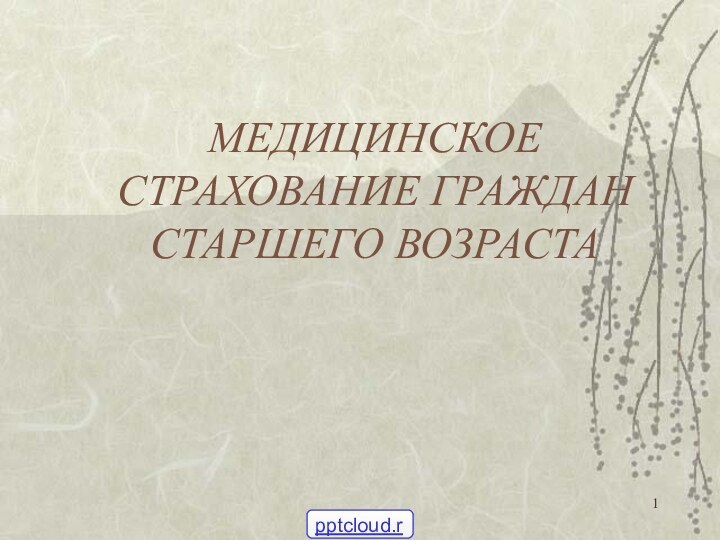 МЕДИЦИНСКОЕ СТРАХОВАНИЕ ГРАЖДАН СТАРШЕГО ВОЗРАСТА

1

pptcloud.r